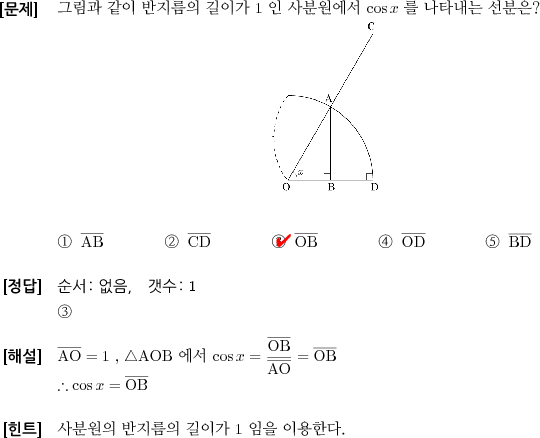 [문제] 그림과 같이 반지름의 길이가 1 인 사분원에서 $\cos x$ 를 나타내는 선분은?

C
A
$x$
O B D

① $\overline{AB}$ ② $\overline{CD}$ ③ $\overline{OB}$ ④ $\overline{OD}$ ⑤ $\overline{BD}$

[정답] 순서: 없음, 갯수: 1
③

[해설] $\overline{AO} = 1$ , $\triangle AOB$ 에서 $\cos x = \frac{\overline{OB}}{\overline{AO}} = \overline{OB}$
$\therefore \cos x = \overline{OB}$

[힌트] 사분원의 반지름의 길이가 1 임을 이용한다.